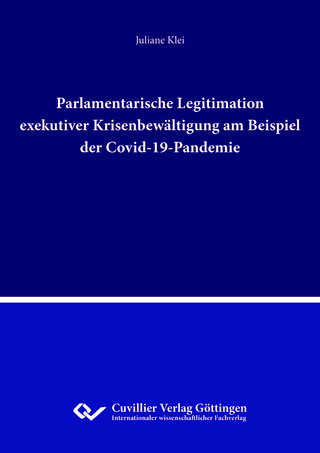 Juliane Klei

Parlamentarische Legitimation exekutiver Krisenbewältigung am Beispiel der Covid-19-Pandemie

Cuvillier Verlag Göttingen
Internationaler wissenschaftlicher Fachverlag